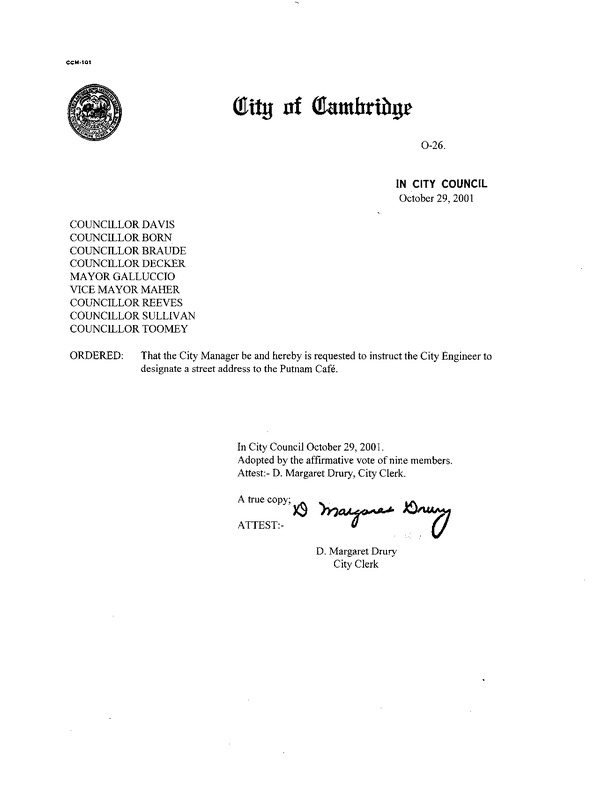 CCM-101

City of Cambridge

O-26.

IN CITY COUNCIL
October 29, 2001

COUNCILLOR DAVIS
COUNCILLOR BORN
COUNCILLOR BRAUDE
COUNCILLOR DECKER
MAYOR GALLUCCIO
VICE MAYOR MAHER
COUNCILLOR REEVES
COUNCILLOR SULLIVAN
COUNCILLOR TOOMEY

ORDERED: That the City Manager be and hereby is requested to instruct the City Engineer to designate a street address to the Putnam Café.

In City Council October 29, 2001.
Adopted by the affirmative vote of nine members.
Attest:- D. Margaret Drury, City Clerk.

A true copy;
ATTEST:- D Margaret Drury

D. Margaret Drury
City Clerk